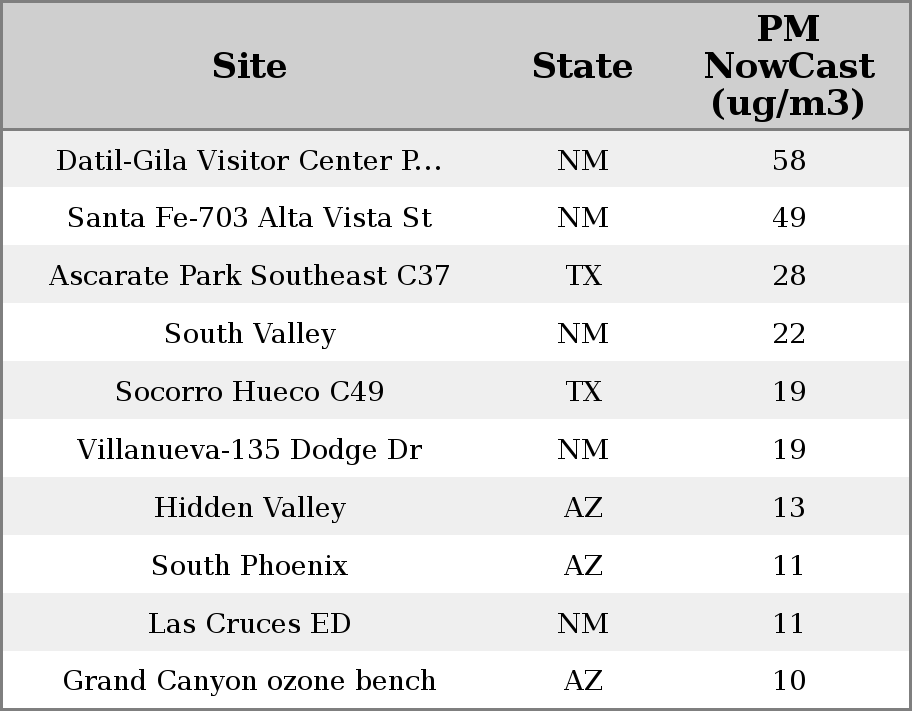 | Site | State | PM NowCast (ug/m3) |
|---|---|---|
| Datil-Gila Visitor Center P... | NM | 58 |
| Santa Fe-703 Alta Vista St | NM | 49 |
| Ascarate Park Southeast C37 | TX | 28 |
| South Valley | NM | 22 |
| Socorro Hueco C49 | TX | 19 |
| Villanueva-135 Dodge Dr | NM | 19 |
| Hidden Valley | AZ | 13 |
| South Phoenix | AZ | 11 |
| Las Cruces ED | NM | 11 |
| Grand Canyon ozone bench | AZ | 10 |